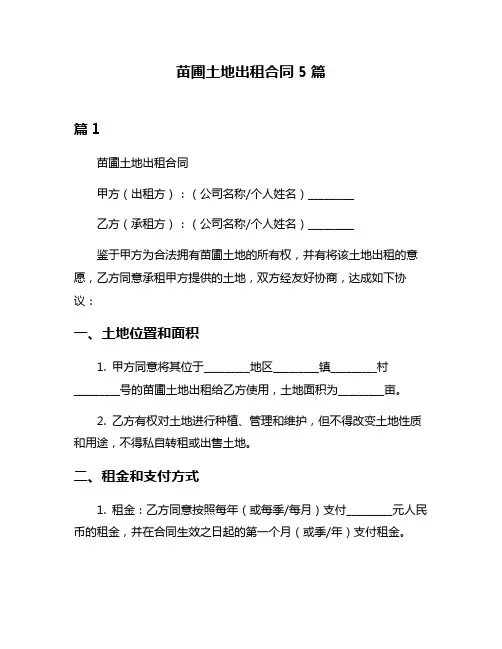 苗圃土地出租合同 5 篇

篇 1

苗圃土地出租合同

甲方（出租方）：（公司名称/个人姓名）________

乙方（承租方）：（公司名称/个人姓名）________

鉴于甲方为合法拥有苗圃土地的所有权，并有将该土地出租的意愿，乙方同意承租甲方提供的土地，双方经友好协商，达成如下协议：

一、土地位置和面积

1. 甲方同意将其位于________地区________镇________村________号的苗圃土地出租给乙方使用，土地面积为________亩。

2. 乙方有权对土地进行种植、管理和维护，但不得改变土地性质和用途，不得私自转租或出售土地。

二、租金和支付方式

1. 租金：乙方同意按照每年（或每季/每月）支付________元人民币的租金，并在合同生效之日起的第一个月（或季/年）支付租金。